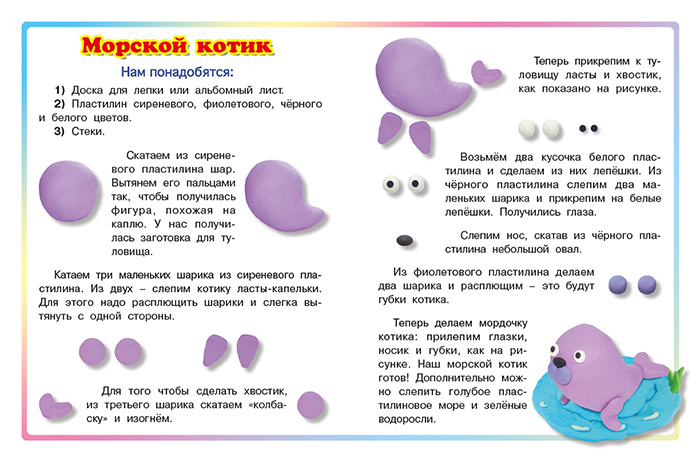 Морской котик

Нам понадобятся:

1) Доска для лепки или альбомный лист.
2) Пластилин сиреневого, фиолетового, чёрного и белого цветов.
3) Стеки.

Скатаем из сиреневого пластилина шар. Вытянем его пальцами так, чтобы получилась фигура, похожая на каплю. У нас получилась заготовка для туловища.

Катаем три маленьких шарика из сиреневого пластилина. Из двух – слепим котику ласты-капельки. Для этого надо расплющить шарики и слегка вытянуть с одной стороны.

Для того чтобы сделать хвостик, из третьего шарика скатаем «колбаску» и изогнём.

Теперь прикрепим к туловищу ласты и хвостик, как показано на рисунке.

Возьмём два кусочка белого пластилина и сделаем из них лепёшки. Из чёрного пластилина слепим два маленьких шарика и прикрепим на белые лепёшки. Получились глаза.

Слепим нос, скатав из чёрного пластилина небольшой овал.

Из фиолетового пластилина делаем два шарика и расплющим – это будут губки котика.

Теперь делаем мордочку котика: прилепим глазки, носик и губки, как на рисунке. Наш морской котик готов! Дополнительно можно слепить голубое пластилиновое море и зелёные водоросли.